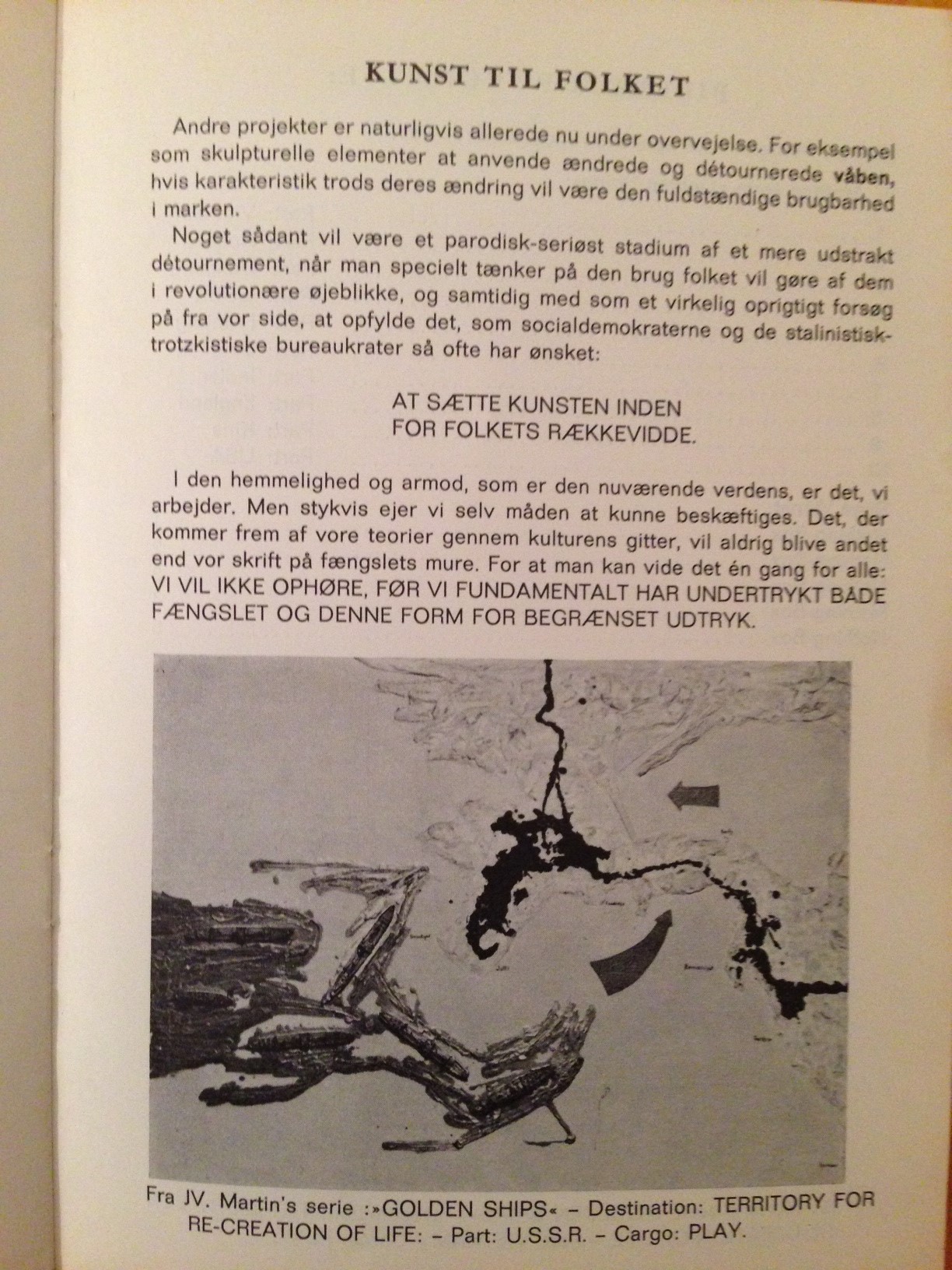 KUNST TIL FOLKET

Andre projekter er naturligvis allerede nu under overvejelse. For eksempel som skulpturelle elementer at anvende ændrede og détournerede våben, hvis karakteristik trods deres ændring vil være den fuldstændige brugbarhed i marken.

Noget sådant vil være et parodisk-seriøst stadium af et mere udstrakt détournement, når man specielt tænker på den brug folket vil gøre af dem i revolutionære øjeblikke, og samtidig med som et virkelig oprigtigt forsøg på fra vor side, at opfylde det, som socialdemokraterne og de stalinistisk-trotzkistiske bureaukrater så ofte har ønsket:

AT SÆTTE KUNSTEN INDEN FOR FOLKETS RÆKKEVIDDE.

I den hemmelighed og armod, som er den nuværende verdens, er det, vi arbejder. Men stykvis ejer vi selv måden at kunne beskæftiges. Det, der kommer frem af vore teorier gennem kulturens gitter, vil aldrig blive andet end vor skrift på fængslets mure. For at man kan vide det én gang for alle: VI VIL IKKE OPHØRE, FØR VI FUNDAMENTALT HAR UNDERTRYKT BÅDE FÆNGSLET OG DENNE FORM FOR BEGRÆNSET UDTRYK.

Fra JV. Martin's serie :»GOLDEN SHIPS« – Destination: TERRITORY FOR RE-CREATION OF LIFE: – Part: U.S.S.R. – Cargo: PLAY.